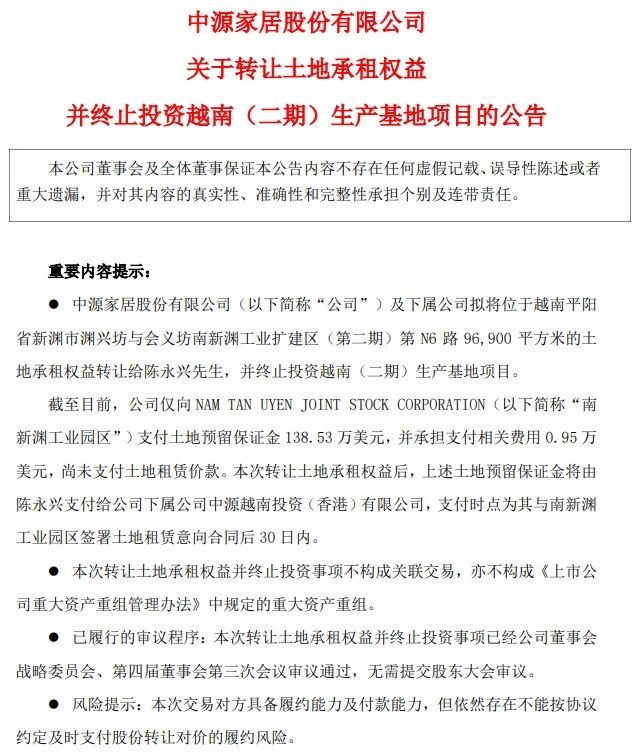 中源家居股份有限公司

关于转让土地承租权益

并终止投资越南（二期）生产基地项目的公告

本公司董事会及全体董事保证本公告内容不存在任何虚假记载、误导性陈述或者重大遗漏，并对其内容的真实性、准确性和完整性承担个别及连带责任。

重要内容提示：

● 中源家居股份有限公司（以下简称“公司”）及下属公司拟将位于越南平阳省新渊市渊兴坊与会义坊南新渊工业扩建区（第二期）第 N6 路 96,900 平方米的土地承租权益转让给陈永兴先生，并终止投资越南（二期）生产基地项目。

截至目前，公司仅向 NAM TAN UYEN JOINT STOCK CORPORATION（以下简称“南新渊工业园区”）支付土地预留保证金 138.53 万美元，并承担支付相关费用 0.95 万美元，尚未支付土地租赁价款。本次转让土地承租权益后，上述土地预留保证金将由陈永兴支付给公司下属公司中源越南投资（香港）有限公司，支付时点为其与南新渊工业园区签署土地租赁意向合同后 30 日内。

● 本次转让土地承租权益并终止投资事项不构成关联交易，亦不构成《上市公司重大资产重组管理办法》中规定的重大资产重组。

● 已履行的审议程序：本次转让土地承租权益并终止投资事项已经公司董事会战略委员会、第四届董事会第三次会议审议通过，无需提交股东大会审议。

● 风险提示：本次交易对方具备履约能力及付款能力，但依然存在不能按协议约定及时支付股份转让对价的履约风险。